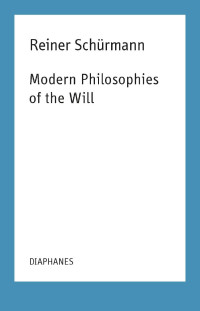 Reiner Schürmann

Modern Philosophies of the Will

DIAPHANES